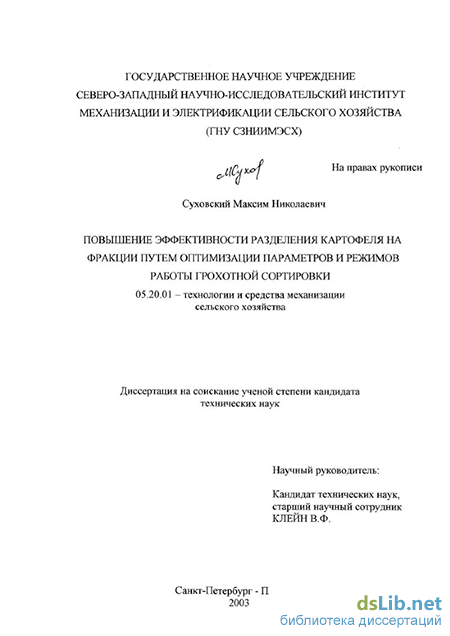 ГОСУДАРСТВЕННОЕ НАУЧНОЕ УЧРЕЖДЕНИЕ
СЕВЕРО-ЗАПАДНЫЙ НАУЧНО-ИССЛЕДОВАТЕЛЬСКИЙ ИНСТИТУТ
МЕХАНИЗАЦИИ И ЭЛЕКТРИФИКАЦИИ СЕЛЬСКОГО ХОЗЯЙСТВА
(ГНУ СЗНИИМЭСХ)

МСухов

На правах рукописи

Суховский Максим Николаевич

ПОВЫШЕНИЕ ЭФФЕКТИВНОСТИ РАЗДЕЛЕНИЯ КАРТОФЕЛЯ НА ФРАКЦИИ ПУТЕМ ОПТИМИЗАЦИИ ПАРАМЕТРОВ И РЕЖИМОВ РАБОТЫ ГРОХОТНОЙ СОРТИРОВКИ

05.20.01 – технологии и средства механизации сельского хозяйства

Диссертация на соискание ученой степени кандидата технических наук

Научный руководитель:

Кандидат технических наук, старший научный сотрудник КЛЕЙН В.Ф.

Санкт-Петербург - П
2003

dsLib.net
библиотека диссертаций